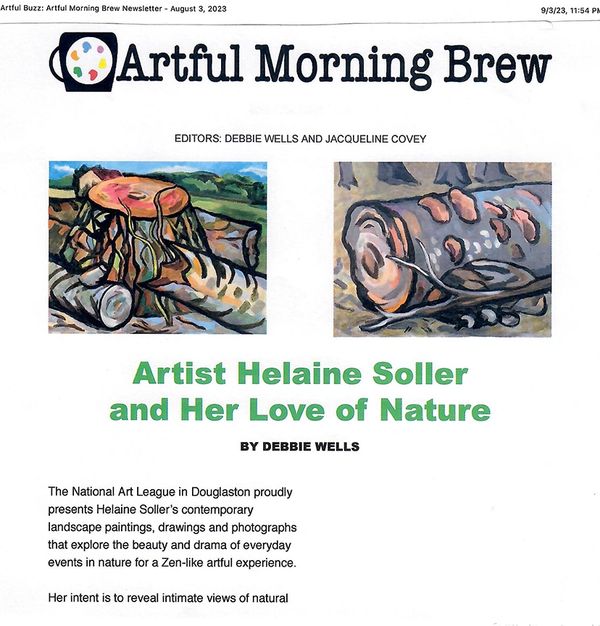 Artful Buzz: Artful Morning Brew Newsletter - August 3, 2023

9/3/23, 11:54 PM

Artful Morning Brew

EDITORS: DEBBIE WELLS AND JACQUELINE COVEY

Artist Helaine Soller and Her Love of Nature

BY DEBBIE WELLS

The National Art League in Douglaston proudly presents Helaine Soller's contemporary landscape paintings, drawings and photographs that explore the beauty and drama of everyday events in nature for a Zen-like artful experience.

Her intent is to reveal intimate views of natural